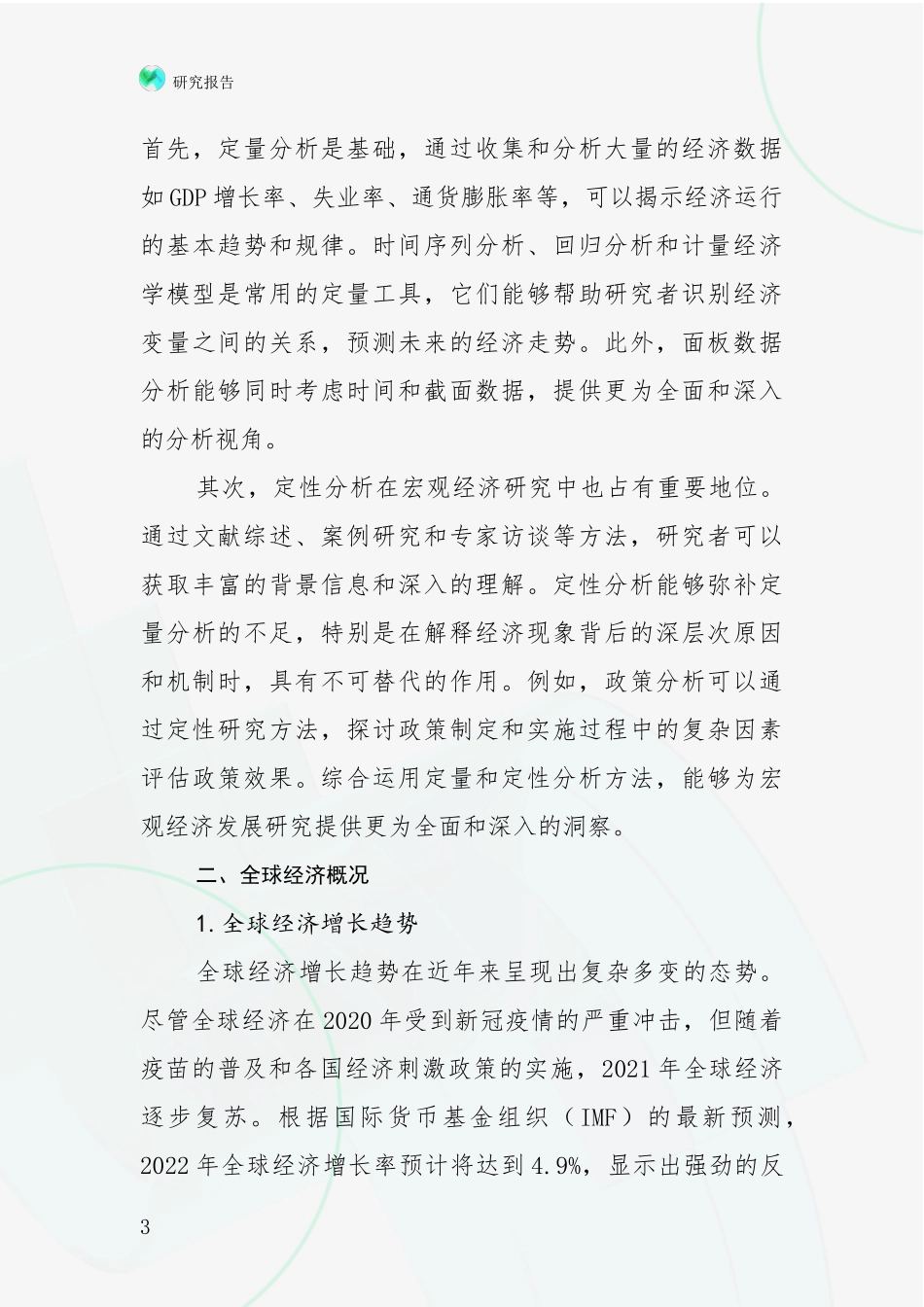 研究报告

首先，定量分析是基础，通过收集和分析大量的经济数据如GDP增长率、失业率、通货膨胀率等，可以揭示经济运行的基本趋势和规律。时间序列分析、回归分析和计量经济学模型是常用的定量工具，它们能够帮助研究者识别经济变量之间的关系，预测未来的经济走势。此外，面板数据分析能够同时考虑时间和截面数据，提供更为全面和深入的分析视角。

其次，定性分析在宏观经济研究中也占有重要地位。通过文献综述、案例研究和专家访谈等方法，研究者可以获取丰富的背景信息和深入的理解。定性分析能够弥补定量分析的不足，特别是在解释经济现象背后的深层次原因和机制时，具有不可替代的作用。例如，政策分析可以通过定性研究方法，探讨政策制定和实施过程中的复杂因素评估政策效果。综合运用定量和定性分析方法，能够为宏观经济发展研究提供更为全面和深入的洞察。

二、全球经济概况

1.全球经济增长趋势

全球经济增长趋势在近年来呈现出复杂多变的态势。尽管全球经济在2020年受到新冠疫情的严重冲击，但随着疫苗的普及和各国经济刺激政策的实施，2021年全球经济逐步复苏。根据国际货币基金组织（IMF）的最新预测，2022年全球经济增长率预计将达到4.9%，显示出强劲的反

3